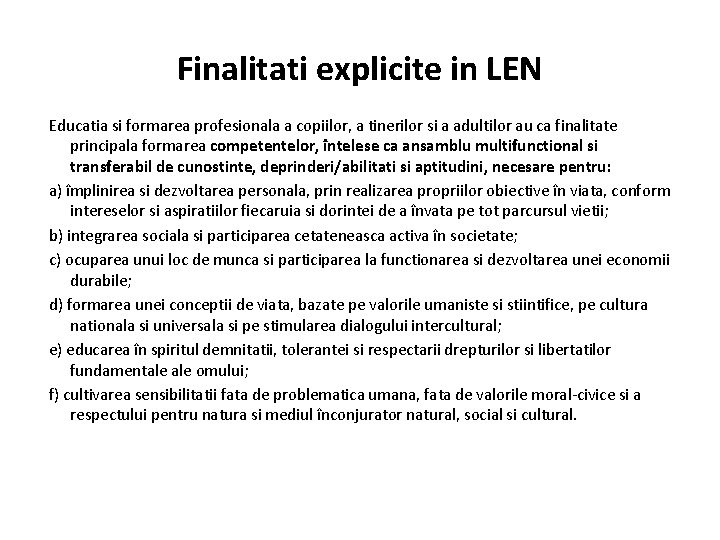 Finalitati explicite in LEN

Educatia si formarea profesionala a copiilor, a tinerilor si a adultilor au ca finalitate principala formarea competentelor, întelese ca ansamblu multifunctional si transferabil de cunostinte, deprinderi/abilitati si aptitudini, necesare pentru:

a) împlinirea si dezvoltarea personala, prin realizarea propriilor obiective în viata, conform intereselor si aspiratiilor fiecaruia si dorintei de a învata pe tot parcursul vietii;

b) integrarea sociala si participarea cetateneasca activa în societate;

c) ocuparea unui loc de munca si participarea la functionarea si dezvoltarea unei economii durabile;

d) formarea unei conceptii de viata, bazate pe valorile umaniste si stiintifice, pe cultura nationala si universala si pe stimularea dialogului intercultural;

e) educarea în spiritul demnitatii, tolerantei si respectarii drepturilor si libertatilor fundamentale ale omului;

f) cultivarea sensibilitatii fata de problematica umana, fata de valorile moral-civice si a respectului pentru natura si mediul înconjurator natural, social si cultural.